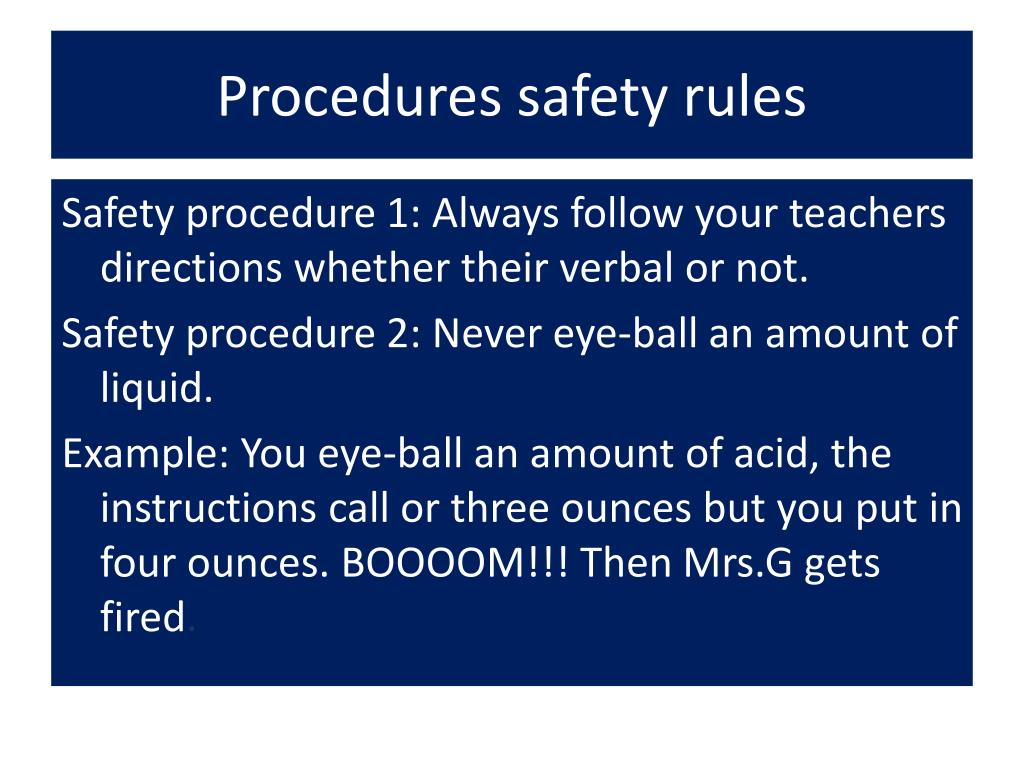 Procedures safety rules

Safety procedure 1: Always follow your teachers directions whether their verbal or not.

Safety procedure 2: Never eye-ball an amount of liquid.

Example: You eye-ball an amount of acid, the instructions call or three ounces but you put in four ounces. BOOOOM!!! Then Mrs.G gets fired.